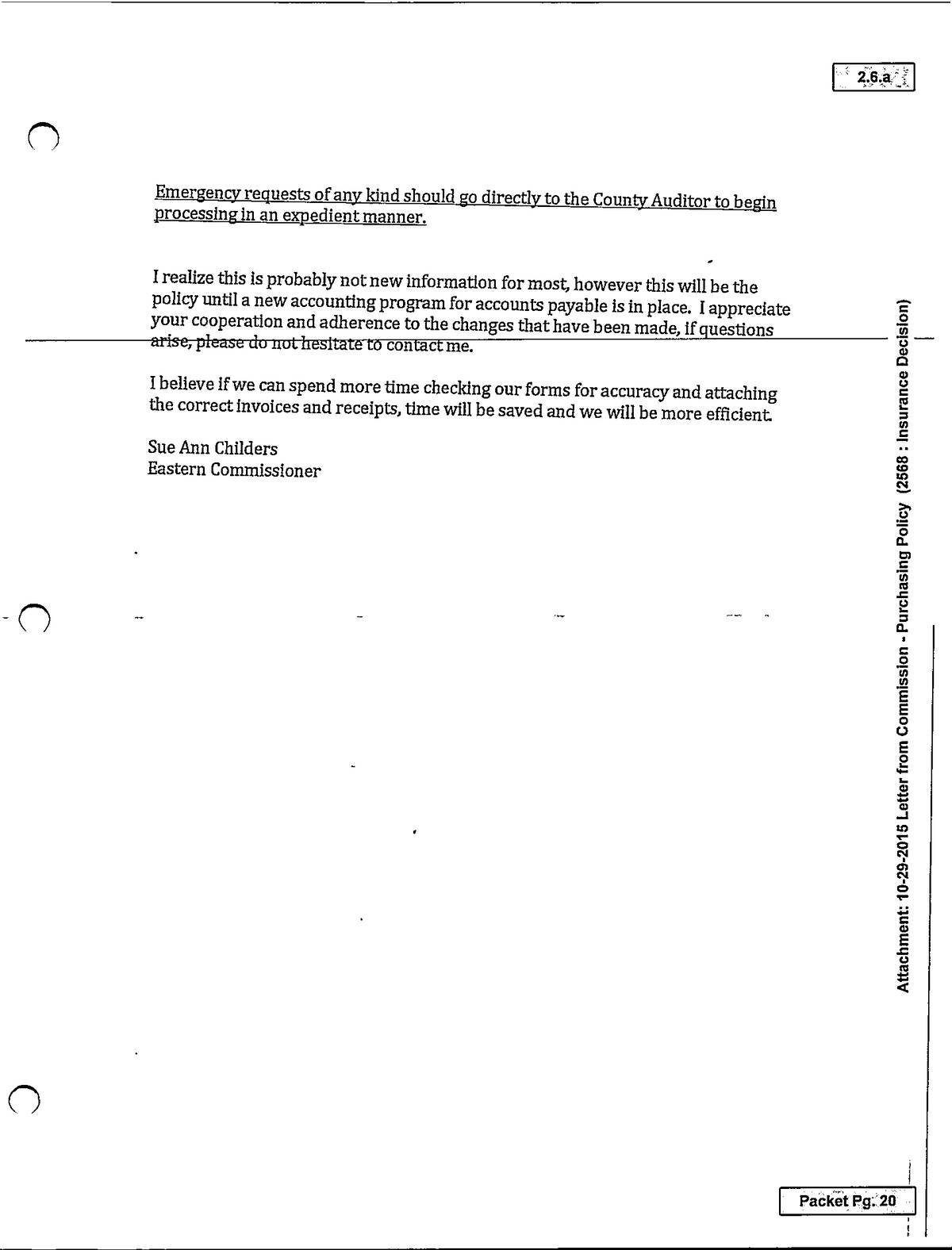 2.6.a

Emergency requests of any kind should go directly to the County Auditor to begin processing in an expedient manner.

I realize this is probably not new information for most, however this will be the policy until a new accounting program for accounts payable is in place. I appreciate your cooperation and adherence to the changes that have been made, if questions arise, please do not hesitate to contact me.

I believe if we can spend more time checking our forms for accuracy and attaching the correct invoices and receipts, time will be saved and we will be more efficient.

Sue Ann Childers
Eastern Commissioner

Attachment: 10-29-2015 Letter from Commission - Purchasing Policy (2568 : Insurance Decision)

Packet Pg. 20